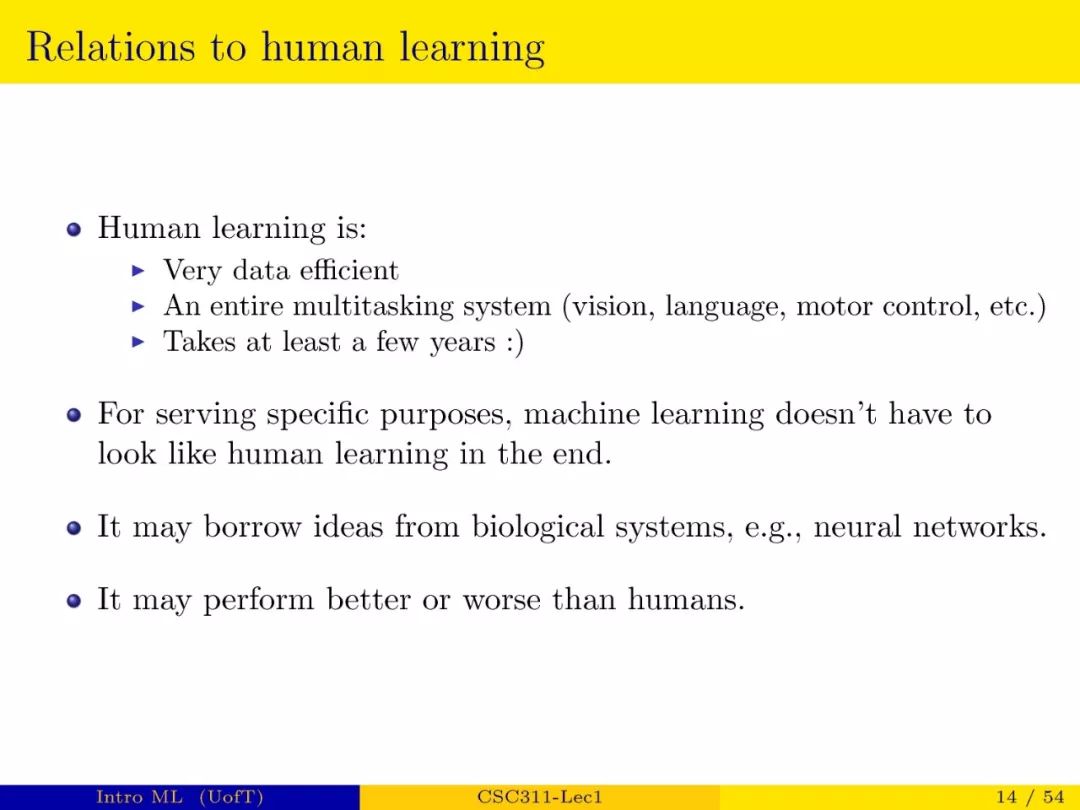 Relations to human learning

Human learning is:

Very data efficient

An entire multitasking system (vision, language, motor control, etc.)

Takes at least a few years :)

For serving specific purposes, machine learning doesn't have to look like human learning in the end.

It may borrow ideas from biological systems, e.g., neural networks.

It may perform better or worse than humans.

Intro ML (UofT) CSC311-Lec1 14 / 54